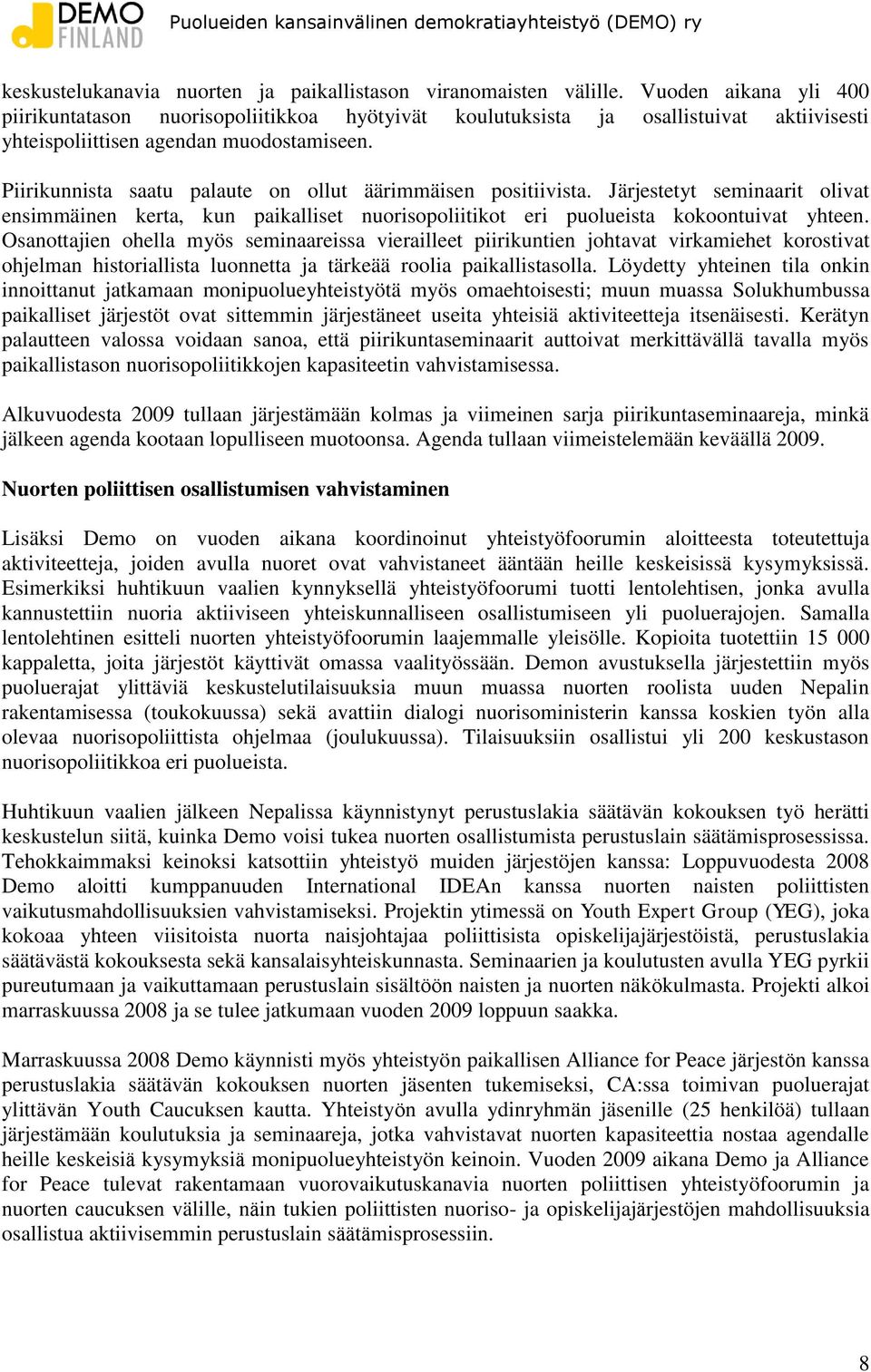 DEMO FINLAND Puolueiden kansainvälinen demokratiayhteistyö (DEMO) ry

keskustelukanavia nuorten ja paikallistason viranomaisten välille. Vuoden aikana yli 400 piirikuntatason nuorisopoliitikkoa hyötyivät koulutuksista ja osallistuivat aktiivisesti yhteispoliittisen agendan muodostamiseen.

Piirikunnista saatu palaute on ollut äärimmäisen positiivista. Järjestetyt seminaarit olivat ensimmäinen kerta, kun paikalliset nuorisopoliitikot eri puolueista kokoontuivat yhteen. Osanottajien ohella myös seminaareissa vierailleet piirikuntien johtavat virkamiehet korostivat ohjelman historiallista luonnetta ja tärkeää roolia paikallistasolla. Löydetty yhteinen tila onkin innoittanut jatkamaan monipuolueyhteistyötä myös omaehtoisesti; muun muassa Solukhumbussa paikalliset järjestöt ovat sittemmin järjestäneet useita yhteisiä aktiviteetteja itsenäisesti. Kerätyn palautteen valossa voidaan sanoa, että piirikuntaseminaarit auttoivat merkittävällä tavalla myös paikallistason nuorisopoliitikkojen kapasiteetin vahvistamisessa.

Alkuvuodesta 2009 tullaan järjestämään kolmas ja viimeinen sarja piirikuntaseminaareja, minkä jälkeen agenda kootaan lopulliseen muotoonsa. Agenda tullaan viimeistelemään keväällä 2009.

Nuorten poliittisen osallistumisen vahvistaminen

Lisäksi Demo on vuoden aikana koordinoinut yhteistyöfoorumin aloitteesta toteutettuja aktiviteetteja, joiden avulla nuoret ovat vahvistaneet ääntään heille keskeisissä kysymyksissä. Esimerkiksi huhtikuun vaalien kynnyksellä yhteistyöfoorumi tuotti lentolehtisen, jonka avulla kannustettiin nuoria aktiiviseen yhteiskunnalliseen osallistumiseen yli puoluerajojen. Samalla lentolehtinen esitteli nuorten yhteistyöfoorumin laajemmalle yleisölle. Kopioita tuotettiin 15 000 kappaletta, joita järjestöt käyttivät omassa vaalityössään. Demon avustuksella järjestettiin myös puoluerajat ylittäviä keskustelutilaisuuksia muun muassa nuorten roolista uuden Nepalin rakentamisessa (toukokuussa) sekä avattiin dialogi nuorisoministerin kanssa koskien työn alla olevaa nuorisopoliittista ohjelmaa (joulukuussa). Tilaisuuksiin osallistui yli 200 keskustason nuorisopoliitikkoa eri puolueista.

Huhtikuun vaalien jälkeen Nepalissa käynnistynyt perustuslakia säätävän kokouksen työ herätti keskustelun siitä, kuinka Demo voisi tukea nuorten osallistumista perustuslain säätämisprosessissa. Tehokkaimmaksi keinoksi katsottiin yhteistyö muiden järjestöjen kanssa: Loppuvuodesta 2008 Demo aloitti kumppanuuden International IDEAn kanssa nuorten naisten poliittisten vaikutusmahdollisuuksien vahvistamiseksi. Projektin ytimessä on Youth Expert Group (YEG), joka kokoaa yhteen viisitoista nuorta naisjohtajaa poliittisista opiskelijajärjestöistä, perustuslakia säätävästä kokouksesta sekä kansalaisyhteiskunnasta. Seminaarien ja koulutusten avulla YEG pyrkii pureutumaan ja vaikuttamaan perustuslain sisältöön naisten ja nuorten näkökulmasta. Projekti alkoi marraskuussa 2008 ja se tulee jatkumaan vuoden 2009 loppuun saakka.

Marraskuussa 2008 Demo käynnisti myös yhteistyön paikallisen Alliance for Peace järjestön kanssa perustuslakia säätävän kokouksen nuorten jäsenten tukemiseksi, CA:ssa toimivan puoluerajat ylittävän Youth Caucuksen kautta. Yhteistyön avulla ydinryhmän jäsenille (25 henkilöä) tullaan järjestämään koulutuksia ja seminaareja, jotka vahvistavat nuorten kapasiteettia nostaa agendalle heille keskeisiä kysymyksiä monipuolueyhteistyön keinoin. Vuoden 2009 aikana Demo ja Alliance for Peace tulevat rakentamaan vuorovaikutuskanavia nuorten poliittisen yhteistyöfoorumin ja nuorten caucuksen välille, näin tukien poliittisten nuoriso- ja opiskelijajärjestöjen mahdollisuuksia osallistua aktiivisemmin perustuslain säätämisprosessiin.

8